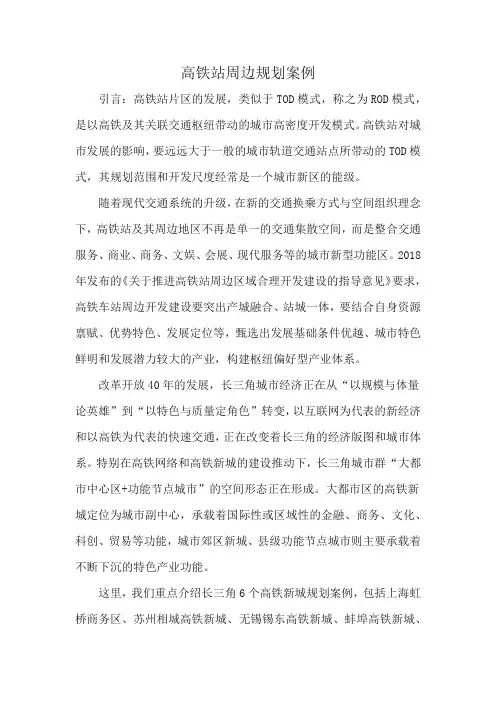 高铁站周边规划案例

引言：高铁站片区的发展，类似于TOD模式，称之为ROD模式，是以高铁及其关联交通枢纽带动的城市高密度开发模式。高铁站对城市发展的影响，要远远大于一般的城市轨道交通站点所带动的TOD模式，其规划范围和开发尺度经常是一个城市新区的能级。

随着现代交通系统的升级，在新的交通换乘方式与空间组织理念下，高铁站及其周边地区不再是单一的交通集散空间，而是整合交通服务、商业、商务、文娱、会展、现代服务等的城市新型功能区。2018年发布的《关于推进高铁站周边区域合理开发建设的指导意见》要求，高铁车站周边开发建设要突出产城融合、站城一体，要结合自身资源禀赋、优势特色、发展定位等，甄选出发展基础条件优越、城市特色鲜明和发展潜力较大的产业，构建枢纽偏好型产业体系。

改革开放40年的发展，长三角城市经济正在从“以规模与体量论英雄”到“以特色与质量定角色”转变，以互联网为代表的新经济和以高铁为代表的快速交通，正在改变着长三角的经济版图和城市体系。特别在高铁网络和高铁新城的建设推动下，长三角城市群“大都市中心区+功能节点城市”的空间形态正在形成。大都市区的高铁新城定位为城市副中心，承载着国际性或区域性的金融、商务、文化、科创、贸易等功能，城市郊区新城、县级功能节点城市则主要承载着不断下沉的特色产业功能。

这里，我们重点介绍长三角6个高铁新城规划案例，包括上海虹桥商务区、苏州相城高铁新城、无锡锡东高铁新城、蚌埠高铁新城、